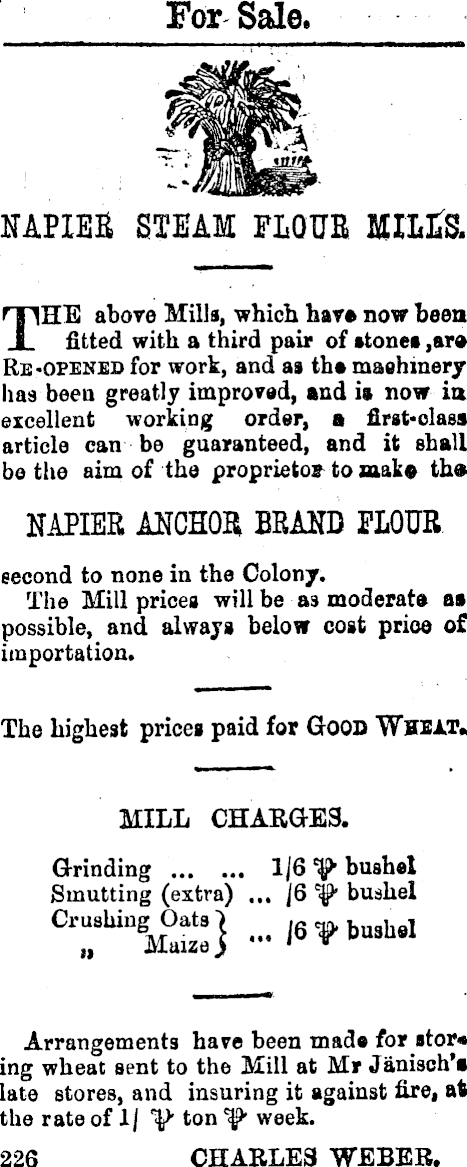 For Sale.

NAPIER STEAM FLOUR MILLS.

THE above Mills, which have now been fitted with a third pair of stones ,are RE-OPENED for work, and as the machinery has been greatly improved, and is now in excellent working order, a first-class article can be guaranteed, and it shall be the aim of the proprietor to make the

NAPIER ANCHOR BRAND FLOUR

second to none in the Colony.

The Mill prices will be as moderate as possible, and always below cost price of importation.

The highest prices paid for GOOD WHEAT.

MILL CHARGES.

Grinding ... ... 1/6 ℔ bushel
Smutting (extra) ... /6 ℔ bushel
Crushing Oats
" Maize } ... /6 ℔ bushel

Arrangements have been made for storing wheat sent to the Mill at Mr Jänisch's late stores, and insuring it against fire, at the rate of 1/ ℔ ton ℔ week.

226 CHARLES WEBER.